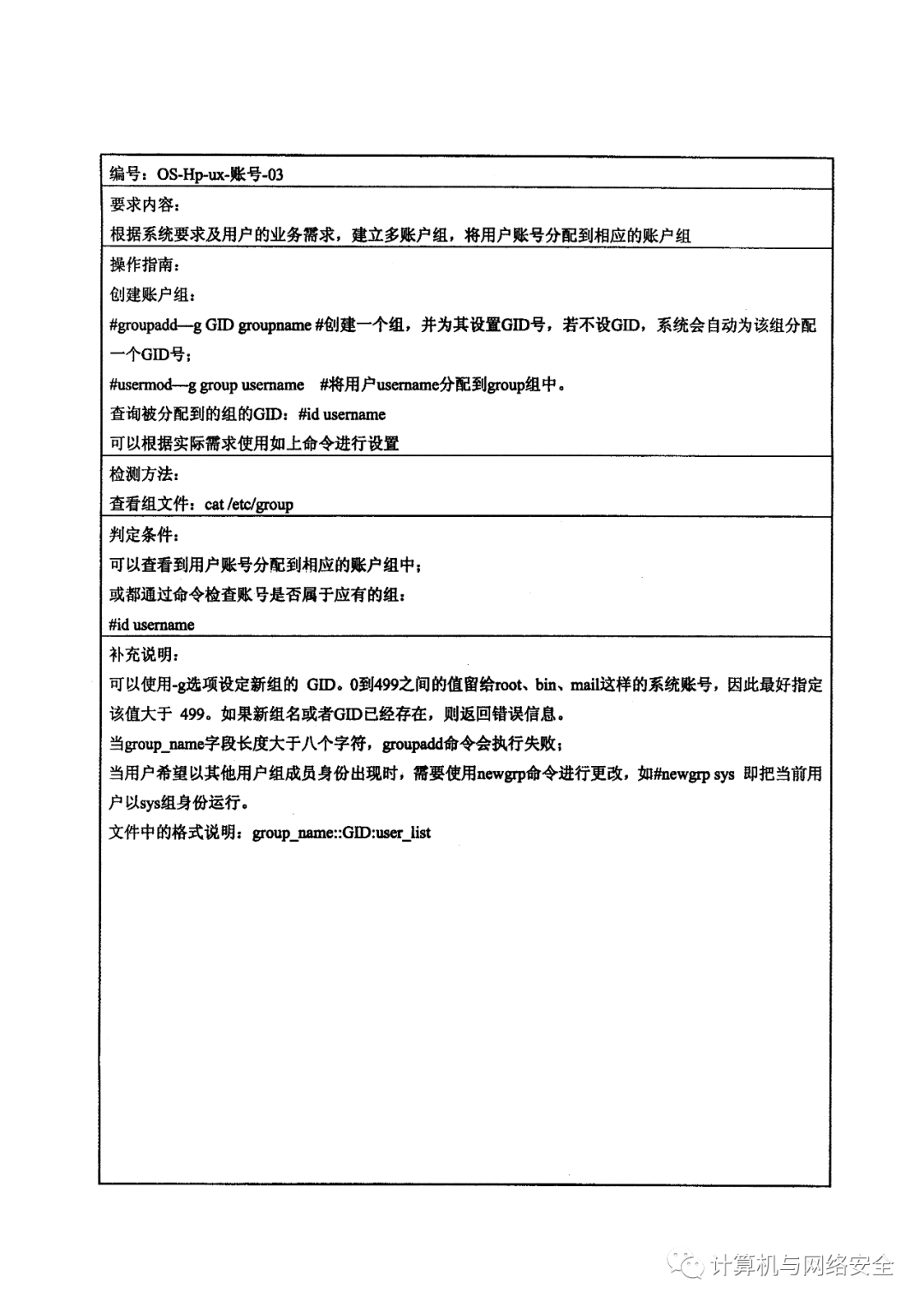 编号：OS-Hp-ux-账号-03

要求内容：
根据系统要求及用户的业务需求，建立多账户组，将用户账号分配到相应的账户组

操作指南：
创建账户组：
#groupadd—g GID groupname #创建一个组，并为其设置GID号，若不设GID，系统会自动为该组分配一个GID号；
#usermod—g group username #将用户username分配到group组中。
查询被分配到的组的GID：#id username
可以根据实际需求使用如上命令进行设置

检测方法：
查看组文件：cat /etc/group

判定条件：
可以查看到用户账号分配到相应的账户组中；
或都通过命令检查账号是否属于应有的组：
#id username

补充说明：
可以使用-g选项设定新组的 GID。0到499之间的值留给root、bin、mail这样的系统账号，因此最好指定该值大于 499。如果新组名或者GID已经存在，则返回错误信息。
当group_name字段长度大于八个字符，groupadd命令会执行失败；
当用户希望以其他用户组成员身份出现时，需要使用newgrp命令进行更改，如#newgrp sys 即把当前用户以sys组身份运行。
文件中的格式说明：group_name::GID:user_list

计算机与网络安全